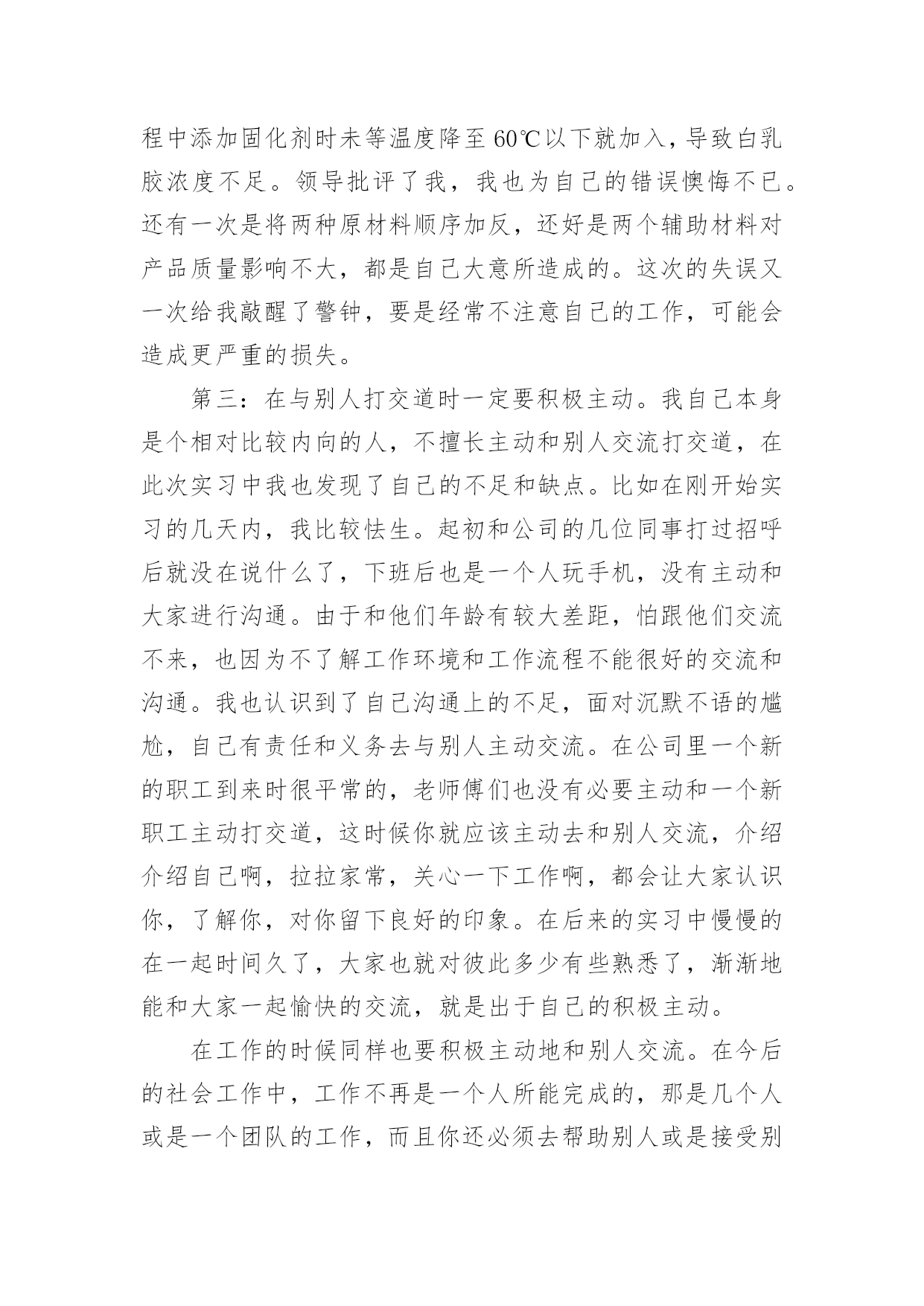 程中添加固化剂时未等温度降至60℃以下就加入，导致白乳胶浓度不足。领导批评了我，我也为自己的错误懊悔不已。还有一次是将两种原材料顺序加反，还好是两个辅助材料对产品质量影响不大，都是自己大意所造成的。这次的失误又一次给我敲醒了警钟，要是经常不注意自己的工作，可能会造成更严重的损失。

第三：在与别人打交道时一定要积极主动。我自己本身是个相对比较内向的人，不擅长主动和别人交流打交道，在此次实习中我也发现了自己的不足和缺点。比如在刚开始实习的几天内，我比较怯生。起初和公司的几位同事打过招呼后就没在说什么了，下班后也是一个人玩手机，没有主动和大家进行沟通。由于和他们年龄有较大差距，怕跟他们交流不来，也因为不了解工作环境和工作流程不能很好的交流和沟通。我也认识到了自己沟通上的不足，面对沉默不语的尴尬，自己有责任和义务去与别人主动交流。在公司里一个新的职工到来时很平常的，老师傅们也没有必要主动和一个新职工主动打交道，这时候你就应该主动去和别人交流，介绍介绍自己啊，拉拉家常，关心一下工作啊，都会让大家认识你，了解你，对你留下良好的印象。在后来的实习中慢慢的在一起时间久了，大家也就对彼此多少有些熟悉了，渐渐地能和大家一起愉快的交流，就是出于自己的积极主动。

在工作的时候同样也要积极主动地和别人交流。在今后的社会工作中，工作不再是一个人所能完成的，那是几个人或是一个团队的工作，而且你还必须去帮助别人或是接受别